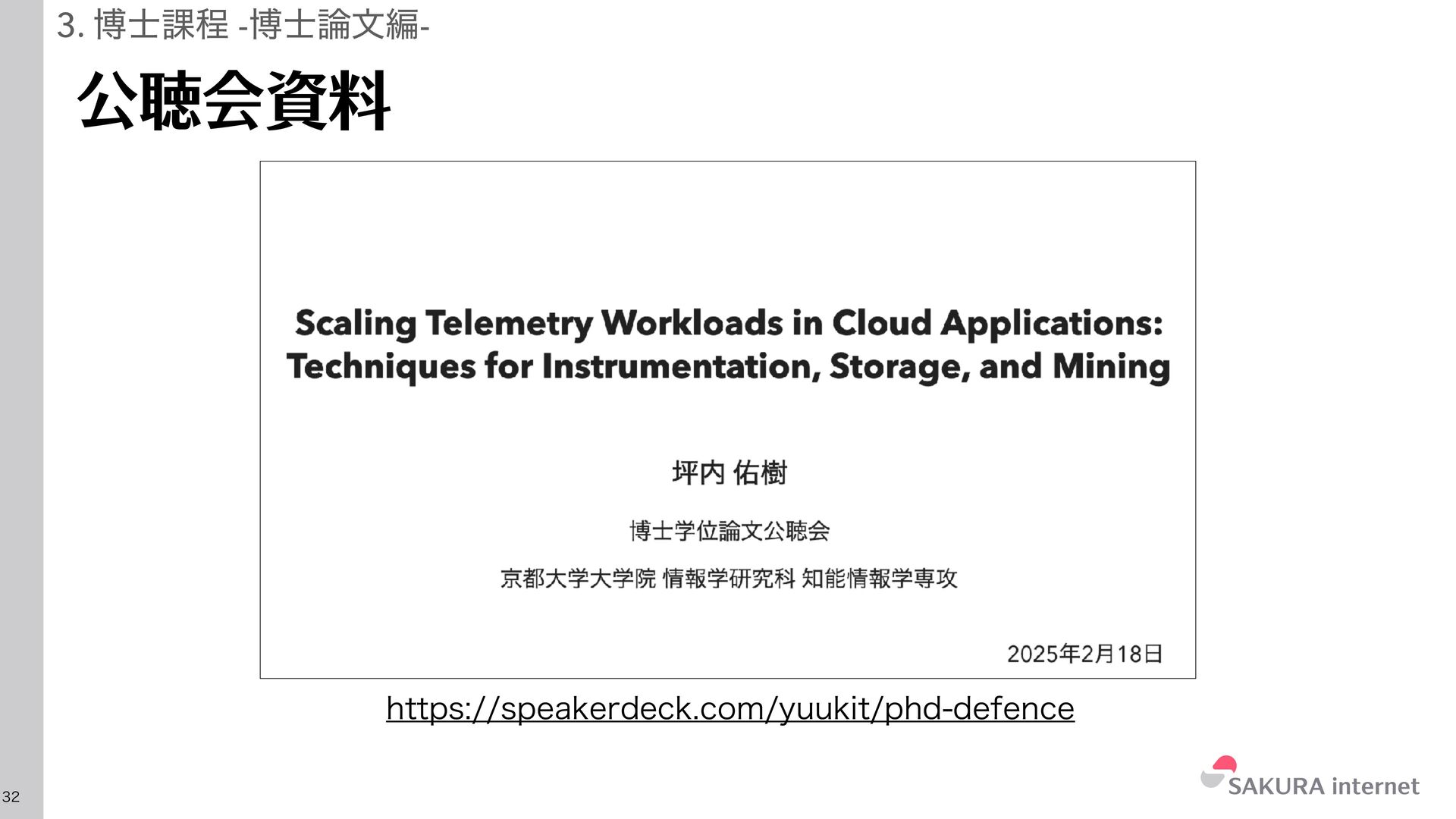 3. 博士課程 -博士論文編-

公聴会資料

Scaling Telemetry Workloads in Cloud Applications: Techniques for Instrumentation, Storage, and Mining

坪内 佑樹

博士学位論文公聴会

京都大学大学院 情報学研究科 知能情報学専攻

2025年2月18日

https://speakerdeck.com/yuukit/phd-defence

32

SAKURA internet